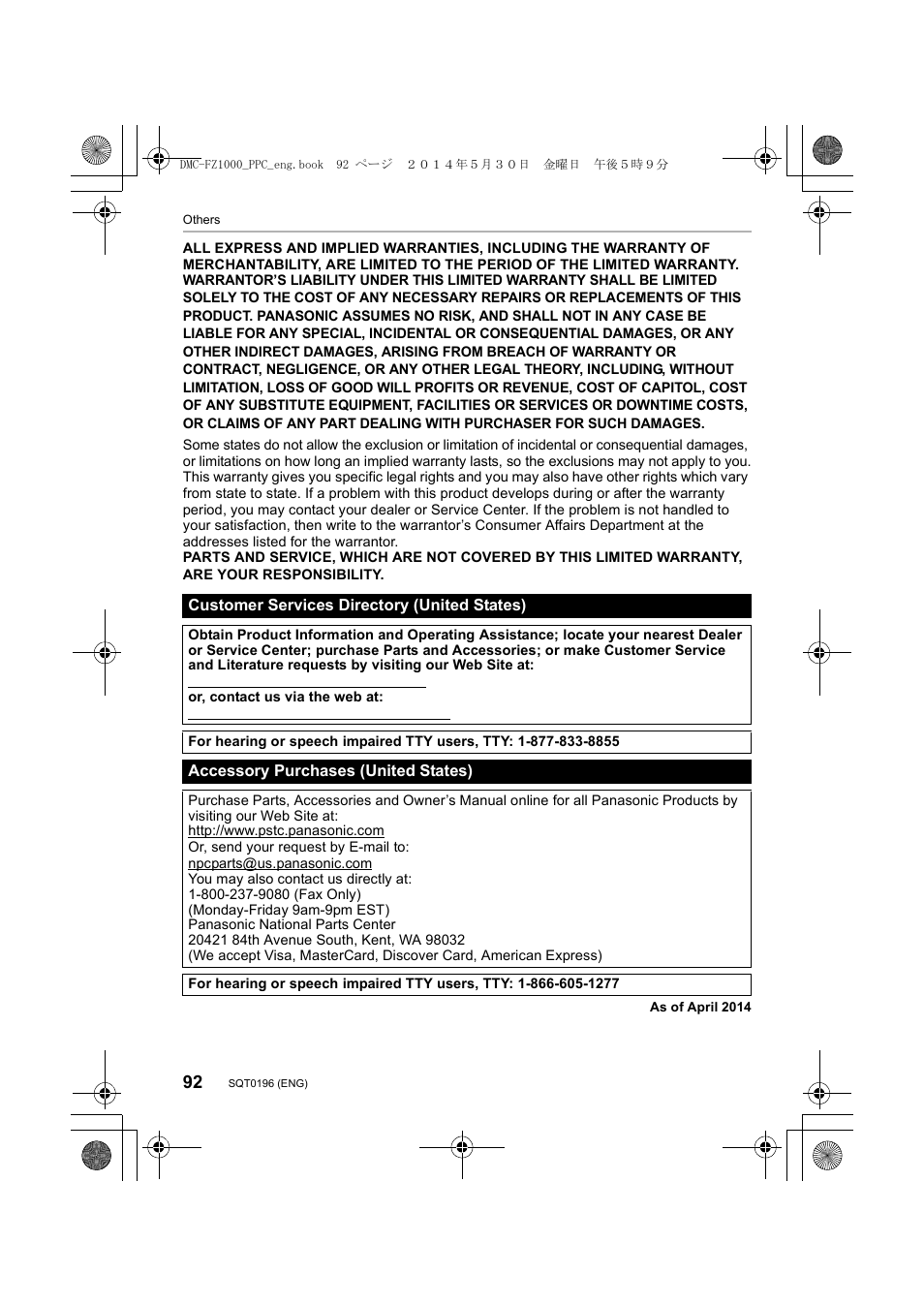 DMC-FZ1000_PPC_eng.book 92 ページ ２０１４年５月３０日 金曜日 午後５時９分

Others

ALL EXPRESS AND IMPLIED WARRANTIES, INCLUDING THE WARRANTY OF MERCHANTABILITY, ARE LIMITED TO THE PERIOD OF THE LIMITED WARRANTY. WARRANTOR'S LIABILITY UNDER THIS LIMITED WARRANTY SHALL BE LIMITED SOLELY TO THE COST OF ANY NECESSARY REPAIRS OR REPLACEMENTS OF THIS PRODUCT. PANASONIC ASSUMES NO RISK, AND SHALL NOT IN ANY CASE BE LIABLE FOR ANY SPECIAL, INCIDENTAL OR CONSEQUENTIAL DAMAGES, OR ANY OTHER INDIRECT DAMAGES, ARISING FROM BREACH OF WARRANTY OR CONTRACT, NEGLIGENCE, OR ANY OTHER LEGAL THEORY, INCLUDING, WITHOUT LIMITATION, LOSS OF GOOD WILL PROFITS OR REVENUE, COST OF CAPITOL, COST OF ANY SUBSTITUTE EQUIPMENT, FACILITIES OR SERVICES OR DOWNTIME COSTS, OR CLAIMS OF ANY PART DEALING WITH PURCHASER FOR SUCH DAMAGES.

Some states do not allow the exclusion or limitation of incidental or consequential damages, or limitations on how long an implied warranty lasts, so the exclusions may not apply to you. This warranty gives you specific legal rights and you may also have other rights which vary from state to state. If a problem with this product develops during or after the warranty period, you may contact your dealer or Service Center. If the problem is not handled to your satisfaction, then write to the warrantor's Consumer Affairs Department at the addresses listed for the warrantor.
PARTS AND SERVICE, WHICH ARE NOT COVERED BY THIS LIMITED WARRANTY, ARE YOUR RESPONSIBILITY.

Customer Services Directory (United States)

Obtain Product Information and Operating Assistance; locate your nearest Dealer or Service Center; purchase Parts and Accessories; or make Customer Service and Literature requests by visiting our Web Site at:

or, contact us via the web at:

For hearing or speech impaired TTY users, TTY: 1-877-833-8855

Accessory Purchases (United States)

Purchase Parts, Accessories and Owner's Manual online for all Panasonic Products by visiting our Web Site at:
http://www.pstc.panasonic.com
Or, send your request by E-mail to:
npcparts@us.panasonic.com
You may also contact us directly at:
1-800-237-9080 (Fax Only)
(Monday-Friday 9am-9pm EST)
Panasonic National Parts Center
20421 84th Avenue South, Kent, WA 98032
(We accept Visa, MasterCard, Discover Card, American Express)

For hearing or speech impaired TTY users, TTY: 1-866-605-1277

As of April 2014

92 SQT0196 (ENG)